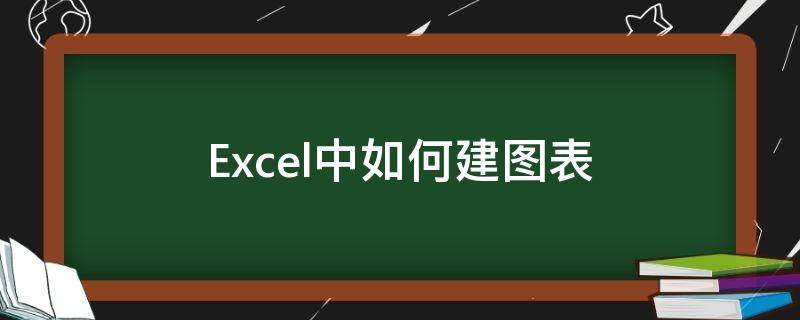 Excel中如何建图表